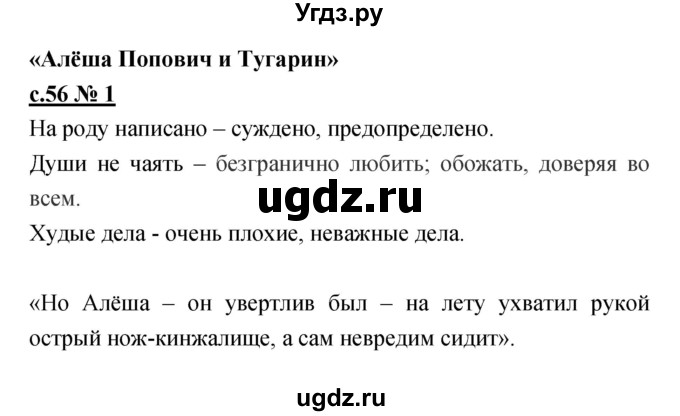 Угдз.ру

«Алёша Попович и Тугарин»

с.56 № 1

На роду написано – суждено, предопределено.

Души не чаять – безгранично любить; обожать, доверяя во всем.

ugdz.ru

Худые дела - очень плохие, неважные дела.

«Но Алёша – он увертлив был – на лету ухватил рукой острый нож-кинжалище, а сам невредим сидит».

ugdz.ru